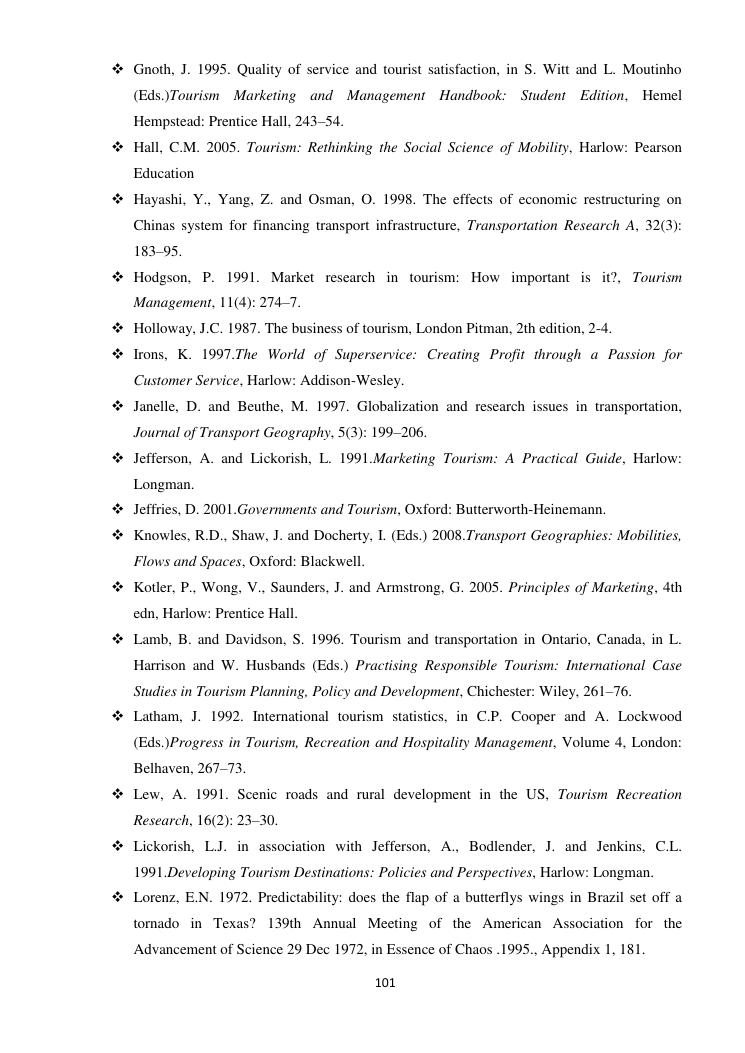 ❖ Gnoth, J. 1995. Quality of service and tourist satisfaction, in S. Witt and L. Moutinho (Eds.)Tourism Marketing and Management Handbook: Student Edition, Hemel Hempstead: Prentice Hall, 243–54.

❖ Hall, C.M. 2005. Tourism: Rethinking the Social Science of Mobility, Harlow: Pearson Education

❖ Hayashi, Y., Yang, Z. and Osman, O. 1998. The effects of economic restructuring on Chinas system for financing transport infrastructure, Transportation Research A, 32(3): 183–95.

❖ Hodgson, P. 1991. Market research in tourism: How important is it?, Tourism Management, 11(4): 274–7.

❖ Holloway, J.C. 1987. The business of tourism, London Pitman, 2th edition, 2-4.

❖ Irons, K. 1997.The World of Superservice: Creating Profit through a Passion for Customer Service, Harlow: Addison-Wesley.

❖ Janelle, D. and Beuthe, M. 1997. Globalization and research issues in transportation, Journal of Transport Geography, 5(3): 199–206.

❖ Jefferson, A. and Lickorish, L. 1991.Marketing Tourism: A Practical Guide, Harlow: Longman.

❖ Jeffries, D. 2001.Governments and Tourism, Oxford: Butterworth-Heinemann.

❖ Knowles, R.D., Shaw, J. and Docherty, I. (Eds.) 2008.Transport Geographies: Mobilities, Flows and Spaces, Oxford: Blackwell.

❖ Kotler, P., Wong, V., Saunders, J. and Armstrong, G. 2005. Principles of Marketing, 4th edn, Harlow: Prentice Hall.

❖ Lamb, B. and Davidson, S. 1996. Tourism and transportation in Ontario, Canada, in L. Harrison and W. Husbands (Eds.) Practising Responsible Tourism: International Case Studies in Tourism Planning, Policy and Development, Chichester: Wiley, 261–76.

❖ Latham, J. 1992. International tourism statistics, in C.P. Cooper and A. Lockwood (Eds.)Progress in Tourism, Recreation and Hospitality Management, Volume 4, London: Belhaven, 267–73.

❖ Lew, A. 1991. Scenic roads and rural development in the US, Tourism Recreation Research, 16(2): 23–30.

❖ Lickorish, L.J. in association with Jefferson, A., Bodlender, J. and Jenkins, C.L. 1991.Developing Tourism Destinations: Policies and Perspectives, Harlow: Longman.

❖ Lorenz, E.N. 1972. Predictability: does the flap of a butterflys wings in Brazil set off a tornado in Texas? 139th Annual Meeting of the American Association for the Advancement of Science 29 Dec 1972, in Essence of Chaos .1995., Appendix 1, 181.

101